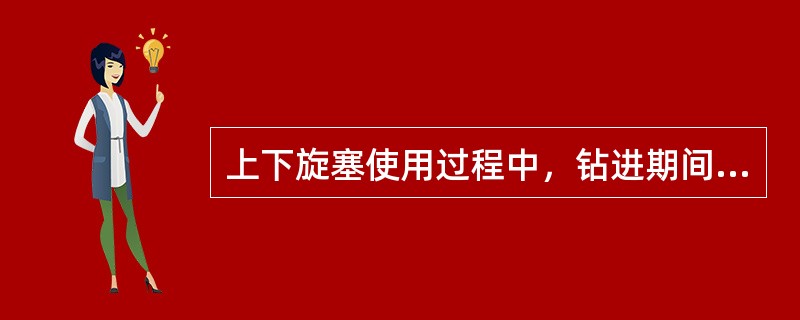 上下旋塞使用过程中，钻进期间...